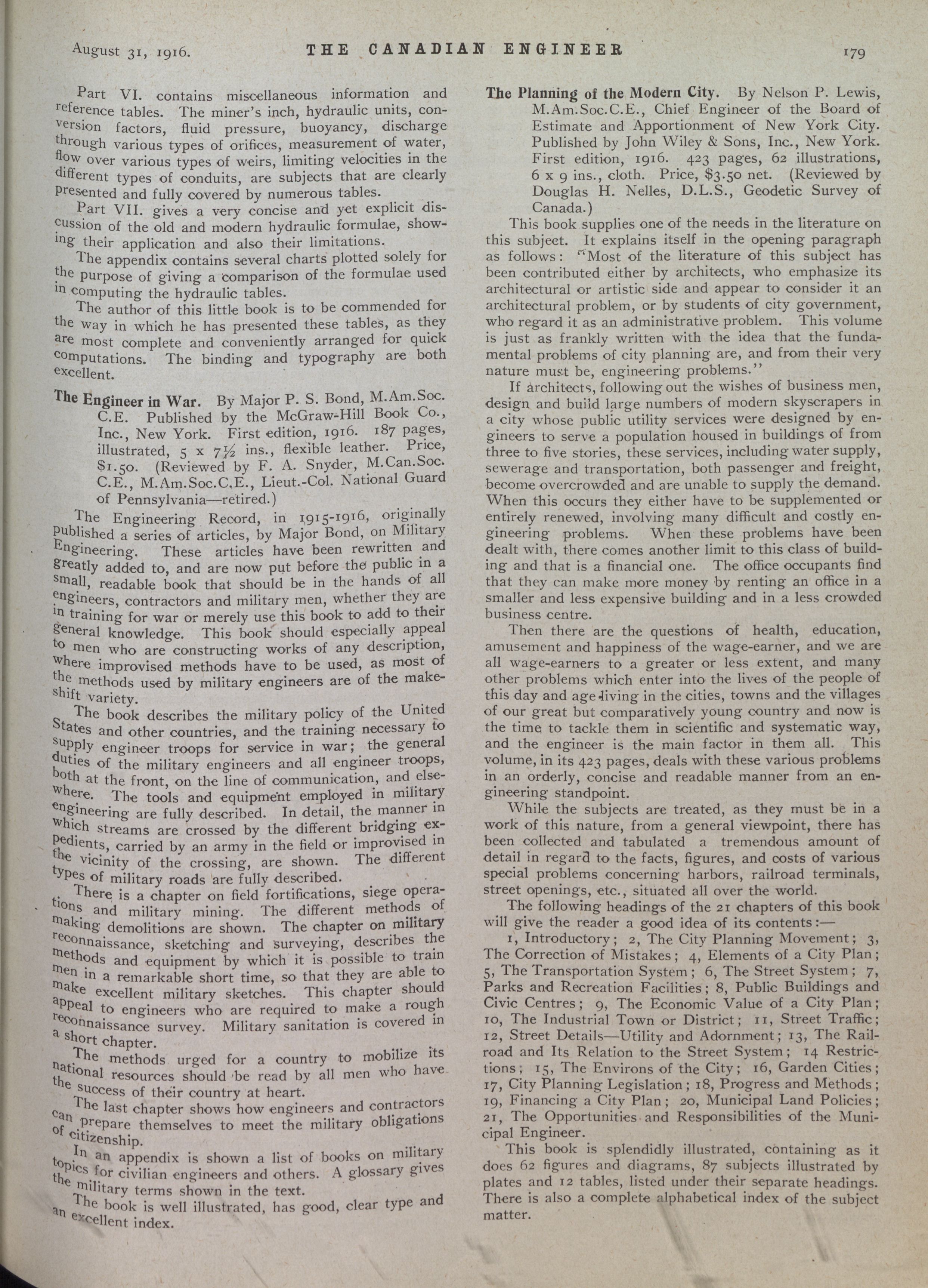 August 31, 1916. THE CANADIAN ENGINEER 179

Part VI. contains miscellaneous information and reference tables. The miner's inch, hydraulic units, conversion factors, fluid pressure, buoyancy, discharge through various types of orifices, measurement of water, flow over various types of weirs, limiting velocities in the different types of conduits, are subjects that are clearly presented and fully covered by numerous tables.

Part VII. gives a very concise and yet explicit discussion of the old and modern hydraulic formulae, showing their application and also their limitations.

The appendix contains several charts plotted solely for the purpose of giving a comparison of the formulae used in computing the hydraulic tables.

The author of this little book is to be commended for the way in which he has presented these tables, as they are most complete and conveniently arranged for quick computations. The binding and typography are both excellent.

The Engineer in War. By Major P. S. Bond, M.Am.Soc. C.E. Published by the McGraw-Hill Book Co., Inc., New York. First edition, 1916. 187 pages, illustrated, 5 x 7½ ins., flexible leather. Price, $1.50. (Reviewed by F. A. Snyder, M.Can.Soc. C.E., M.Am.Soc.C.E., Lieut.-Col. National Guard of Pennsylvania—retired.)

The Engineering Record, in 1915-1916, originally published a series of articles, by Major Bond, on Military Engineering. These articles have been rewritten and greatly added to, and are now put before the public in a small, readable book that should be in the hands of all engineers, contractors and military men, whether they are in training for war or merely use this book to add to their general knowledge. This book should especially appeal to men who are constructing works of any description, where improvised methods have to be used, as most of the methods used by military engineers are of the makeshift variety.

The book describes the military policy of the United States and other countries, and the training necessary to supply engineer troops for service in war; the general duties of the military engineers and all engineer troops, both at the front, on the line of communication, and elsewhere. The tools and equipment employed in military engineering are fully described. In detail, the manner in which streams are crossed by the different bridging expedients, carried by an army in the field or improvised in the vicinity of the crossing, are shown. The different types of military roads are fully described.

There is a chapter on field fortifications, siege operations and military mining. The different methods of making demolitions are shown. The chapter on military reconnaissance, sketching and surveying, describes the methods and equipment by which it is possible to train men in a remarkable short time, so that they are able to make excellent military sketches. This chapter should appeal to engineers who are required to make a rough reconnaissance survey. Military sanitation is covered in a short chapter.

The methods urged for a country to mobilize its national resources should be read by all men who have the success of their country at heart.

The last chapter shows how engineers and contractors can prepare themselves to meet the military obligations of citizenship.

In an appendix is shown a list of books on military topics for civilian engineers and others. A glossary gives the military terms shown in the text.

The book is well illustrated, has good, clear type and an excellent index.

The Planning of the Modern City. By Nelson P. Lewis, M.Am.Soc.C.E., Chief Engineer of the Board of Estimate and Apportionment of New York City. Published by John Wiley & Sons, Inc., New York. First edition, 1916. 423 pages, 62 illustrations, 6 x 9 ins., cloth. Price, $3.50 net. (Reviewed by Douglas H. Nelles, D.L.S., Geodetic Survey of Canada.)

This book supplies one of the needs in the literature on this subject. It explains itself in the opening paragraph as follows: "Most of the literature of this subject has been contributed either by architects, who emphasize its architectural or artistic side and appear to consider it an architectural problem, or by students of city government, who regard it as an administrative problem. This volume is just as frankly written with the idea that the fundamental problems of city planning are, and from their very nature must be, engineering problems."

If architects, following out the wishes of business men, design and build large numbers of modern skyscrapers in a city whose public utility services were designed by engineers to serve a population housed in buildings of from three to five stories, these services, including water supply, sewerage and transportation, both passenger and freight, become overcrowded and are unable to supply the demand. When this occurs they either have to be supplemented or entirely renewed, involving many difficult and costly engineering problems. When these problems have been dealt with, there comes another limit to this class of building and that is a financial one. The office occupants find that they can make more money by renting an office in a smaller and less expensive building and in a less crowded business centre.

Then there are the questions of health, education, amusement and happiness of the wage-earner, and we are all wage-earners to a greater or less extent, and many other problems which enter into the lives of the people of this day and age living in the cities, towns and the villages of our great but comparatively young country and now is the time to tackle them in scientific and systematic way, and the engineer is the main factor in them all. This volume, in its 423 pages, deals with these various problems in an orderly, concise and readable manner from an engineering standpoint.

While the subjects are treated, as they must be in a work of this nature, from a general viewpoint, there has been collected and tabulated a tremendous amount of detail in regard to the facts, figures, and costs of various special problems concerning harbors, railroad terminals, street openings, etc., situated all over the world.

The following headings of the 21 chapters of this book will give the reader a good idea of its contents:—

1, Introductory; 2, The City Planning Movement; 3, The Correction of Mistakes; 4, Elements of a City Plan; 5, The Transportation System; 6, The Street System; 7, Parks and Recreation Facilities; 8, Public Buildings and Civic Centres; 9, The Economic Value of a City Plan; 10, The Industrial Town or District; 11, Street Traffic; 12, Street Details—Utility and Adornment; 13, The Railroad and Its Relation to the Street System; 14 Restrictions; 15, The Environs of the City; 16, Garden Cities; 17, City Planning Legislation; 18, Progress and Methods; 19, Financing a City Plan; 20, Municipal Land Policies; 21, The Opportunities and Responsibilities of the Municipal Engineer.

This book is splendidly illustrated, containing as it does 62 figures and diagrams, 87 subjects illustrated by plates and 12 tables, listed under their separate headings. There is also a complete alphabetical index of the subject matter.